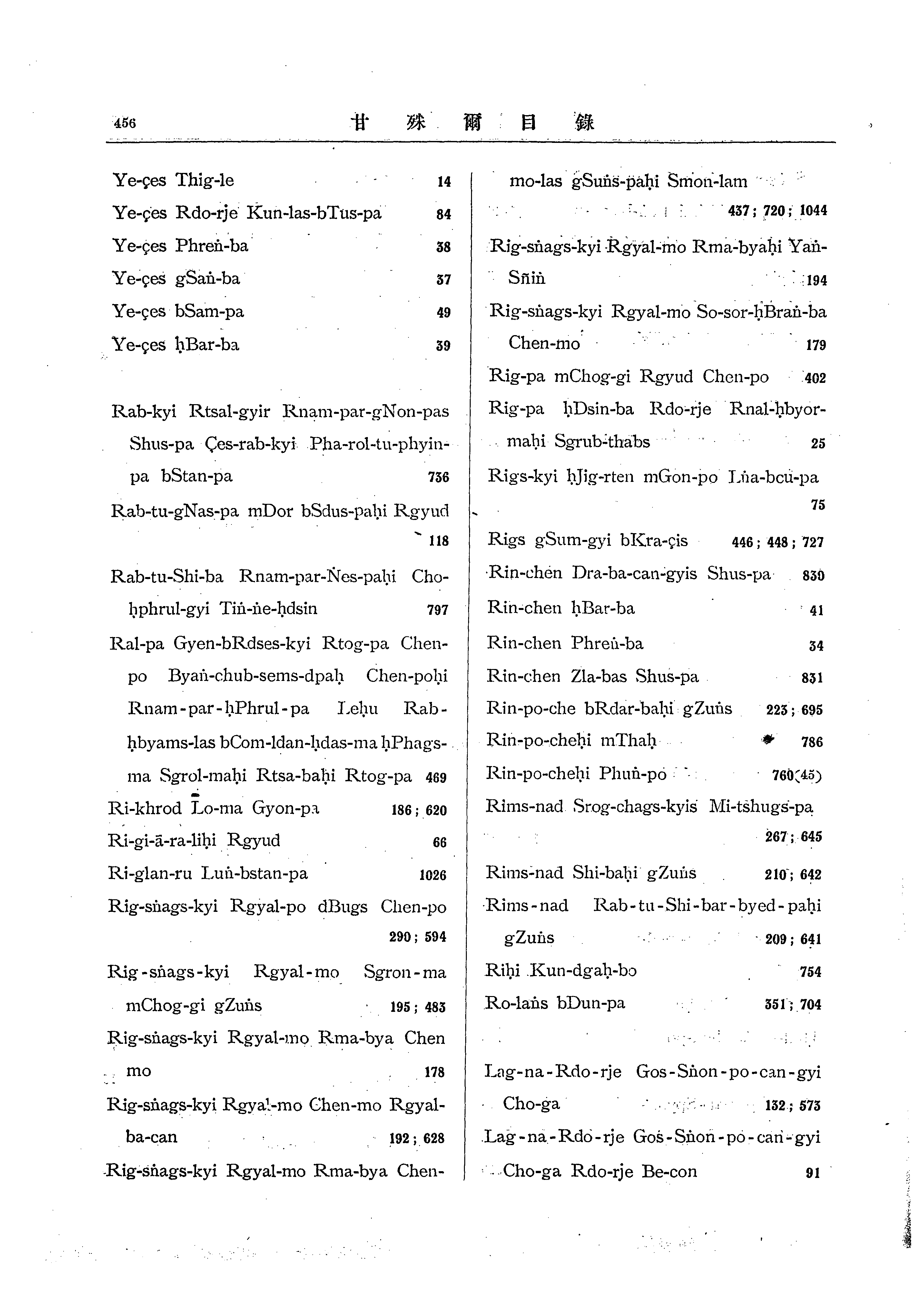 456 甘 殊 爾 目 錄

Ye-çes Thig-le 14
Ye-çes Rdo-rje Kun-las-bTus-pa 84
Ye-çes Phreṅ-ba 38
Ye-çes gSaṅ-ba 37
Ye-çes bSam-pa 49
Ye-çes ḥBar-ba 39

Rab-kyi Rtsal-gyir Rnam-par-gNon-pas Shus-pa Çes-rab-kyi Pha-rol-tu-phyin-pa bStan-pa 736
Rab-tu-gNas-pa mDor bSdus-paḥi Rgyud 118
Rab-tu-Shi-ba Rnam-par-Ṅes-paḥi Cho-ḥphrul-gyi Tiṅ-ṅe-ḥdsin 797
Ral-pa Gyen-bRdses-kyi Rtog-pa Chen-po Byaṅ-chub-sems-dpaḥ Chen-poḥi Rnam-par-ḥPhrul-pa Leḥu Rab-ḥbyams-las bCom-ldan-ḥdas-ma ḥPhags-ma Sgrol-maḥi Rtsa-baḥi Rtog-pa 469
Ri-khrod Lo-ma Gyon-pa 186; 620
Ri-gi-ā-ra-liḥi Rgyud 66
Ri-glan-ru Luṅ-bstan-pa 1026
Rig-sṅags-kyi Rgyal-po dBugs Chen-po 290; 594
Rig-sṅags-kyi Rgyal-mo Sgron-ma mChog-gi gZuṅs 195; 483
Rig-sṅags-kyi Rgyal-mo Rma-bya Chen mo 178
Rig-sṅags-kyi Rgyal-mo Chen-mo Rgyal-ba-can 192; 628
Rig-sṅags-kyi Rgyal-mo Rma-bya Chen-mo-las gSuṅs-paḥi Smon-lam 437; 720; 1044
Rig-sṅags-kyi Rgyal-mo Rma-byaḥi Yaṅ-Sñiṅ 194
Rig-sṅags-kyi Rgyal-mo So-sor-ḥBraṅ-ba Chen-mo 179
Rig-pa mChog-gi Rgyud Chen-po 402
Rig-pa ḥDsin-ba Rdo-rje Rnal-ḥbyor-maḥi Sgrub-thabs 25
Rigs-kyi ḥJig-rten mGon-po Lṅa-bcu-pa 75
Rigs gSum-gyi bKra-çis 446; 448; 727
Rin-chen Dra-ba-can-gyis Shus-pa 830
Rin-chen ḥBar-ba 41
Rin-chen Phreṅ-ba 34
Rin-chen Zla-bas Shus-pa 831
Rin-po-che bRdar-baḥi gZuṅs 223; 695
Rin-po-cheḥi mThaḥ 786
Rin-po-cheḥi Phuṅ-po 760(45)
Rims-nad Srog-chags-kyis Mi-tshugs-pa 267; 645
Rims-nad Shi-baḥi gZuṅs 210; 642
Rims-nad Rab-tu-Shi-bar-byed-paḥi gZuṅs 209; 641
Riḥi Kun-dgaḥ-bo 754
Ro-laṅs bDun-pa 351; 704

Lag-na-Rdo-rje Gos-Sṅon-po-can-gyi Cho-ga 132; 573
Lag-na-Rdo-rje Gos-Sṅon-po-can-gyi Cho-ga Rdo-rje Be-con 91